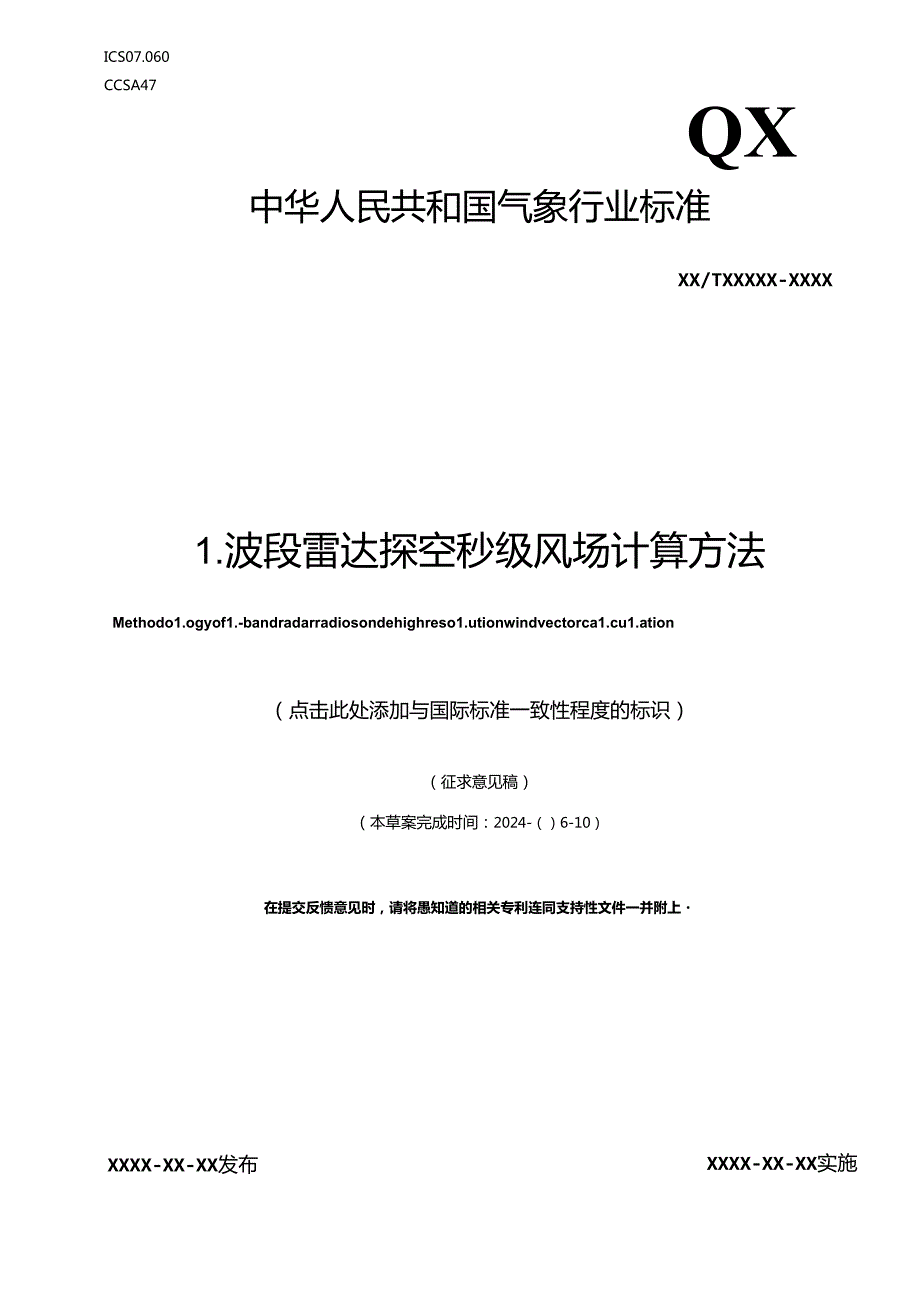 ICS07.060
CCSA47

QX

中华人民共和国气象行业标准

XX/TXXXXX-XXXX

1.波段雷达探空秒级风场计算方法

Methodo1.ogyof1.-bandradarradiosondehighreso1.utionwindvectorca1.cu1.ation

（点击此处添加与国际标准一致性程度的标识）

（征求意见稿）

（本草案完成时间：2024-（）6-10）

在提交反馈意见时，请将愚知道的相关专利连同支持性文件一并附上·

XXXX-XX-XX发布

XXXX-XX-XX实施